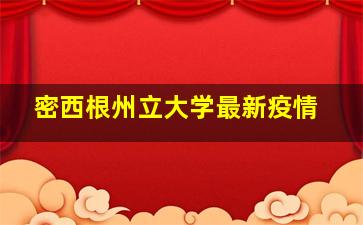 密西根州立大学最新疫情